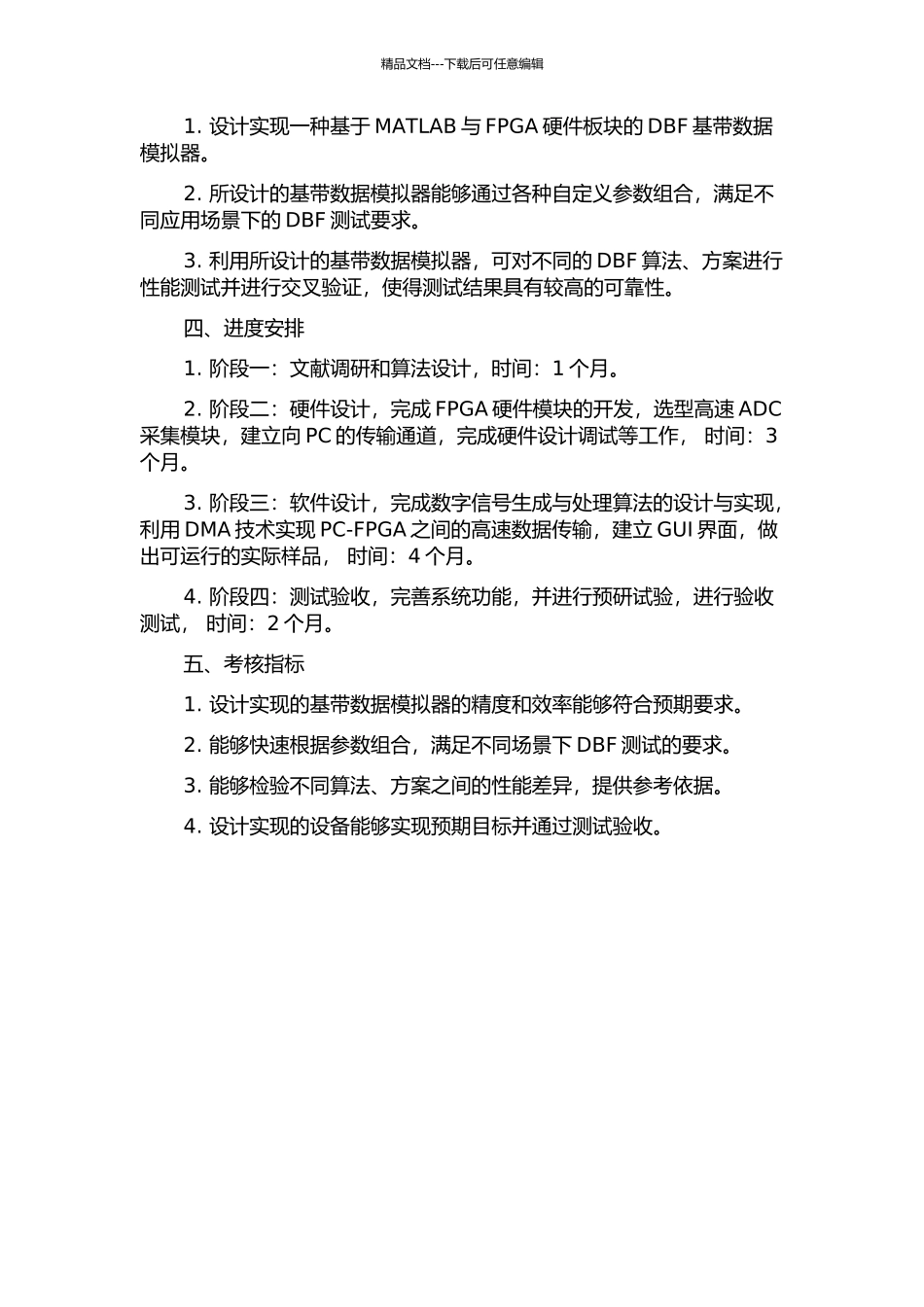 精品文档---下载后可任意编辑

1. 设计实现一种基于 MATLAB 与 FPGA 硬件板块的 DBF 基带数据模拟器。

2. 所设计的基带数据模拟器能够通过各种自定义参数组合，满足不同应用场景下的 DBF 测试要求。

3. 利用所设计的基带数据模拟器，可对不同的 DBF 算法、方案进行性能测试并进行交叉验证，使得测试结果具有较高的可靠性。

四、进度安排

1. 阶段一：文献调研和算法设计，时间：1 个月。

2. 阶段二：硬件设计，完成 FPGA 硬件模块的开发，选型高速 ADC 采集模块，建立向 PC 的传输通道，完成硬件设计调试等工作， 时间：3 个月。

3. 阶段三：软件设计，完成数字信号生成与处理算法的设计与实现，利用 DMA 技术实现 PC-FPGA 之间的高速数据传输，建立 GUI 界面，做出可运行的实际样品， 时间：4 个月。

4. 阶段四：测试验收，完善系统功能，并进行预研试验，进行验收测试， 时间：2 个月。

五、考核指标

1. 设计实现的基带数据模拟器的精度和效率能够符合预期要求。

2. 能够快速根据参数组合，满足不同场景下 DBF 测试的要求。

3. 能够检验不同算法、方案之间的性能差异，提供参考依据。

4. 设计实现的设备能够实现预期目标并通过测试验收。